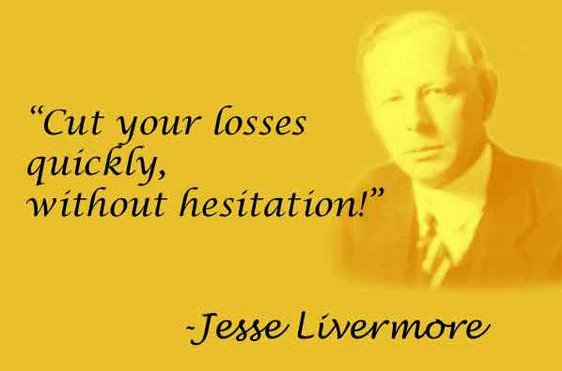 “Cut your losses quickly, without hesitation!”

-Jesse Livermore